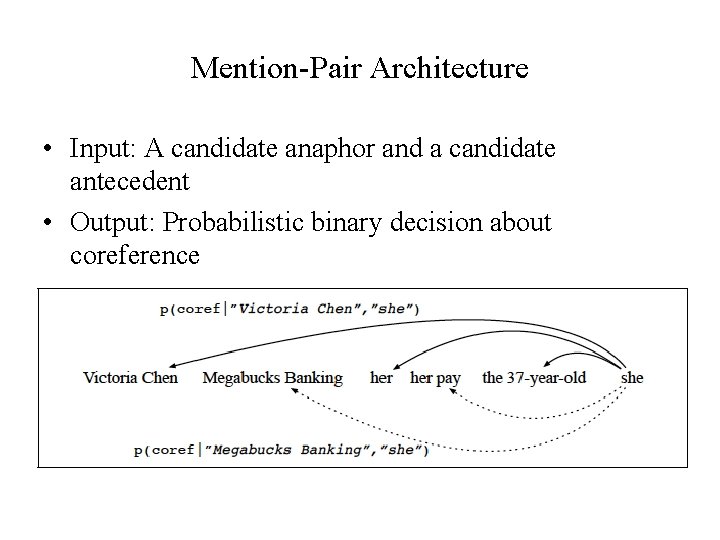 Mention-Pair Architecture

• Input: A candidate anaphor and a candidate antecedent

• Output: Probabilistic binary decision about coreference

p(coref|"Victoria Chen","she")

Victoria Chen Megabucks Banking her her pay the 37-year-old she

p(coref|"Megabucks Banking","she")